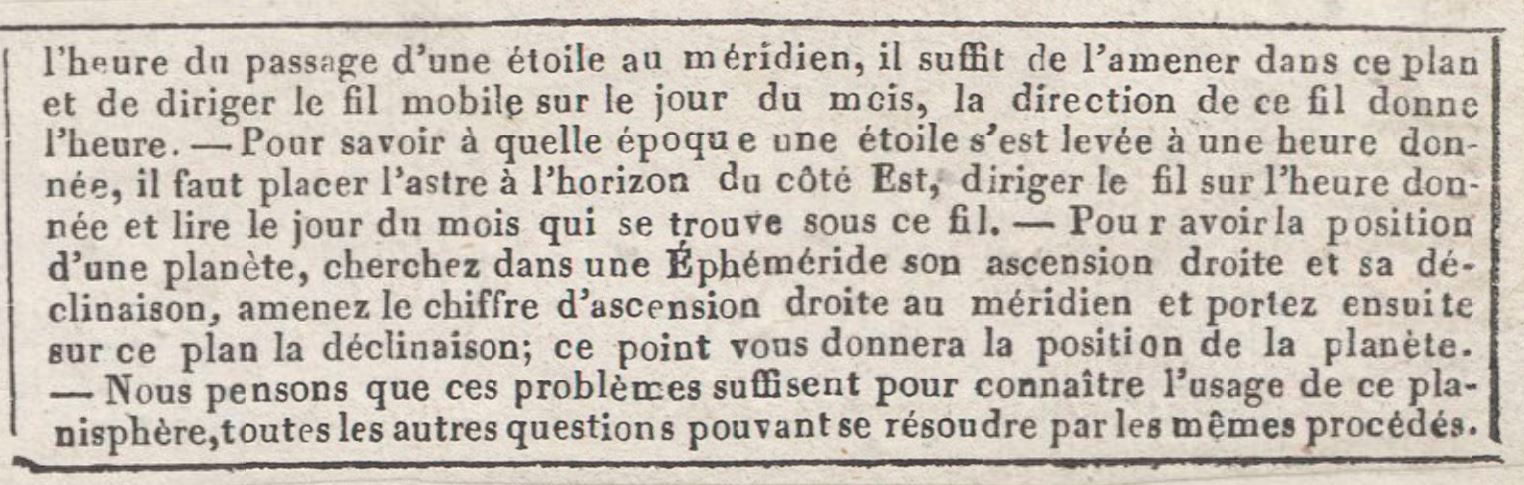 l'heure du passage d'une étoile au méridien, il suffit de l'amener dans ce plan et de diriger le fil mobile sur le jour du mois, la direction de ce fil donne l'heure. — Pour savoir à quelle époque une étoile s'est levée à une heure donnée, il faut placer l'astre à l'horizon du côté Est, diriger le fil sur l'heure donnée et lire le jour du mois qui se trouve sous ce fil. — Pour avoir la position d'une planète, cherchez dans une Éphéméride son ascension droite et sa déclinaison, amenez le chiffre d'ascension droite au méridien et portez ensuite sur ce plan la déclinaison; ce point vous donnera la position de la planète. — Nous pensons que ces problèmes suffisent pour connaître l'usage de ce planisphère, toutes les autres questions pouvant se résoudre par les mêmes procédés.